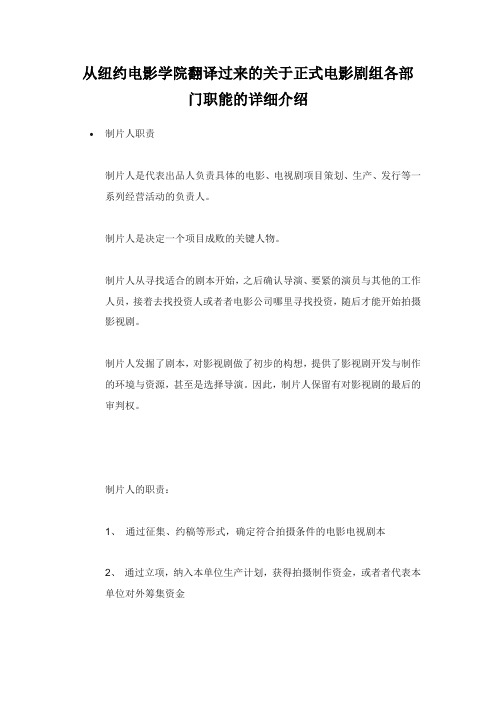 从纽约电影学院翻译过来的关于正式电影剧组各部门职能的详细介绍

• 制片人职责

制片人是代表出品人负责具体的电影、电视剧项目策划、生产、发行等一系列经营活动的负责人。

制片人是决定一个项目成败的关键人物。

制片人从寻找适合的剧本开始，之后确认导演、要紧的演员与其他的工作人员，接着去找投资人或者者电影公司哪里寻找投资，随后才能开始拍摄影视剧。

制片人发掘了剧本，对影视剧做了初步的构想，提供了影视剧开发与制作的环境与资源，甚至是选择导演。因此，制片人保留有对影视剧的最后的审判权。

制片人的职责：

1、 通过征集、约稿等形式，确定符合拍摄条件的电影电视剧本

2、 通过立项，纳入本单位生产计划，获得拍摄制作资金，或者者代表本单位对外筹集资金